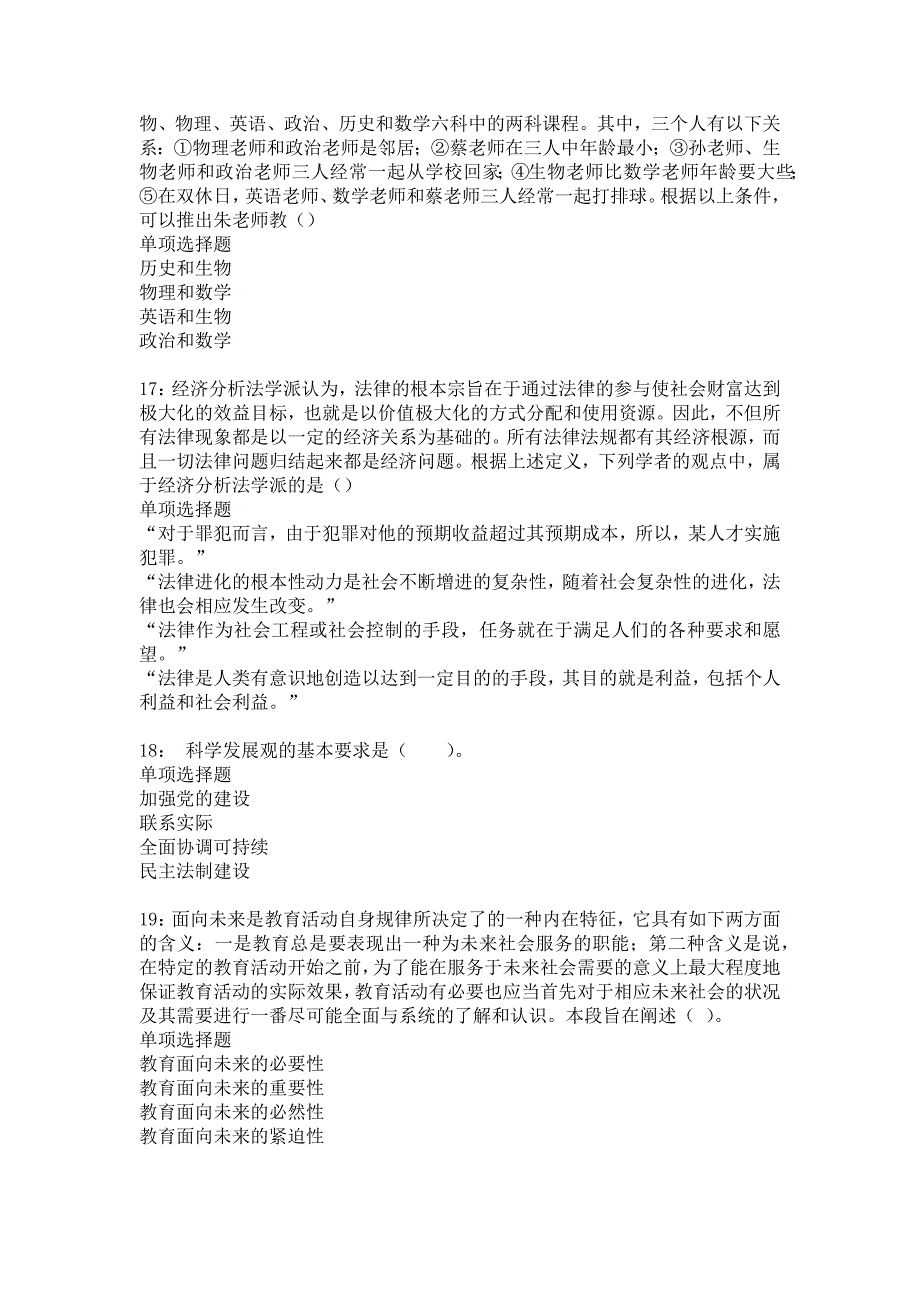 物、物理、英语、政治、历史和数学六科中的两科课程。其中，三个人有以下关系：①物理老师和政治老师是邻居；②蔡老师在三人中年龄最小；③孙老师、生物老师和政治老师三人经常一起从学校回家；④生物老师比数学老师年龄要大些；⑤在双休日，英语老师、数学老师和蔡老师三人经常一起打排球。根据以上条件，可以推出朱老师教（）
单项选择题
历史和生物
物理和数学
英语和生物
政治和数学

17：经济分析法学派认为，法律的根本宗旨在于通过法律的参与使社会财富达到极大化的效益目标，也就是以价值极大化的方式分配和使用资源。因此，不但所有法律现象都是以一定的经济关系为基础的。所有法律法规都有其经济根源，而且一切法律问题归结起来都是经济问题。根据上述定义，下列学者的观点中，属于经济分析法学派的是（）
单项选择题
“对于罪犯而言，由于犯罪对他的预期收益超过其预期成本，所以，某人才实施犯罪。”
“法律进化的根本性动力是社会不断增进的复杂性，随着社会复杂性的进化，法律也会相应发生改变。”
“法律作为社会工程或社会控制的手段，任务就在于满足人们的各种要求和愿望。”
“法律是人类有意识地创造以达到一定目的的手段，其目的就是利益，包括个人利益和社会利益。”

18： 科学发展观的基本要求是（ ）。
单项选择题
加强党的建设
联系实际
全面协调可持续
民主法制建设

19：面向未来是教育活动自身规律所决定了的一种内在特征，它具有如下两方面的含义：一是教育总是要表现出一种为未来社会服务的职能；第二种含义是说，在特定的教育活动开始之前，为了能在服务于未来社会需要的意义上最大程度地保证教育活动的实际效果，教育活动有必要也应当首先对于相应未来社会的状况及其需要进行一番尽可能全面与系统的了解和认识。本段旨在阐述（ ）。
单项选择题
教育面向未来的必要性
教育面向未来的重要性
教育面向未来的必然性
教育面向未来的紧迫性